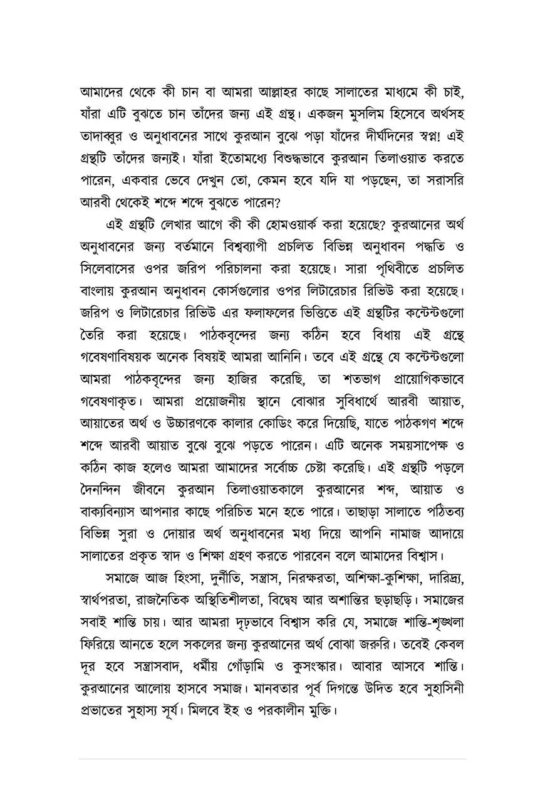 আমাদের থেকে কী চান বা আমরা আল্লাহর কাছে সালাতের মাধ্যমে কী চাই, যাঁরা এটি বুঝতে চান তাঁদের জন্য এই গ্রন্থ। একজন মুসলিম হিসেবে অর্থসহ তাদাব্বুর ও অনুধাবনের সাথে কুরআন বুঝে পড়া যাঁদের দীর্ঘদিনের স্বপ্ন! এই গ্রন্থটি তাঁদের জন্যই। যাঁরা ইতোমধ্যে বিশুদ্ধভাবে কুরআন তিলাওয়াত করতে পারেন, একবার ভেবে দেখুন তো, কেমন হবে যদি যা পড়ছেন, তা সরাসরি আরবী থেকেই শব্দে শব্দে বুঝতে পারেন?

এই গ্রন্থটি লেখার আগে কী কী হোমওয়ার্ক করা হয়েছে? কুরআনের অর্থ অনুধাবনের জন্য বর্তমানে বিশ্বব্যাপী প্রচলিত বিভিন্ন অনুধাবন পদ্ধতি ও সিলেবাসের ওপর জরিপ পরিচালনা করা হয়েছে। সারা পৃথিবীতে প্রচলিত বাংলায় কুরআন অনুধাবন কোর্সগুলোর ওপর লিটারেচার রিভিউ করা হয়েছে। জরিপ ও লিটারেচার রিভিউ এর ফলাফলের ভিত্তিতে এই গ্রন্থটির কন্টেন্টগুলো তৈরি করা হয়েছে। পাঠকবৃন্দের জন্য কঠিন হবে বিধায় এই গ্রন্থে গবেষণাবিষয়ক অনেক বিষয়ই আমরা আনিনি। তবে এই গ্রন্থে যে কন্টেন্টগুলো আমরা পাঠকবৃন্দের জন্য হাজির করেছি, তা শতভাগ প্রায়োগিকভাবে গবেষণাকৃত। আমরা প্রয়োজনীয় স্থানে বোঝার সুবিধার্থে আরবী আয়াত, আয়াতের অর্থ ও উচ্চারণকে কালার কোডিং করে দিয়েছি, যাতে পাঠকগণ শব্দে শব্দে আরবী আয়াত বুঝে বুঝে পড়তে পারেন। এটি অনেক সময়সাপেক্ষ ও কঠিন কাজ হলেও আমরা আমাদের সর্বোচ্চ চেষ্টা করেছি। এই গ্রন্থটি পড়লে দৈনন্দিন জীবনে কুরআন তিলাওয়াতকালে কুরআনের শব্দ, আয়াত ও বাক্যবিন্যাস আপনার কাছে পরিচিত মনে হতে পারে। তাছাড়া সালাতে পঠিতব্য বিভিন্ন সুরা ও দোয়ার অর্থ অনুধাবনের মধ্য দিয়ে আপনি নামাজ আদায়ে সালাতের প্রকৃত স্বাদ ও শিক্ষা গ্রহণ করতে পারবেন বলে আমাদের বিশ্বাস।

সমাজে আজ হিংসা, দুর্নীতি, সন্ত্রাস, নিরক্ষরতা, অশিক্ষা-কুশিক্ষা, দারিদ্র্য, স্বার্থপরতা, রাজনৈতিক অস্থিতিশীলতা, বিদ্বেষ আর অশান্তির ছড়াছড়ি। সমাজের সবাই শান্তি চায়। আর আমরা দৃঢ়ভাবে বিশ্বাস করি যে, সমাজে শান্তি-শৃঙ্খলা ফিরিয়ে আনতে হলে সকলের জন্য কুরআনের অর্থ বোঝা জরুরি। তবেই কেবল দূর হবে সন্ত্রাসবাদ, ধর্মীয় গোঁড়ামি ও কুসংস্কার। আবার আসবে শান্তি। কুরআনের আলোয় হাসবে সমাজ। মানবতার পূর্ব দিগন্তে উদিত হবে সুহাসিনী প্রভাতের সুহাস্য সূর্য। মিলবে ইহ ও পরকালীন মুক্তি।